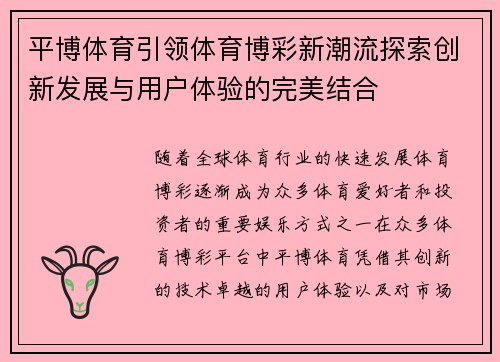 平博体育引领体育博彩新潮流探索创新发展与用户体验的完美结合

随着全球体育行业的快速发展体育博彩逐渐成为众多体育爱好者和投资者的重要娱乐方式之一在众多体育博彩平台中平博体育凭借其创新的技术卓越的用户体验以及对市场